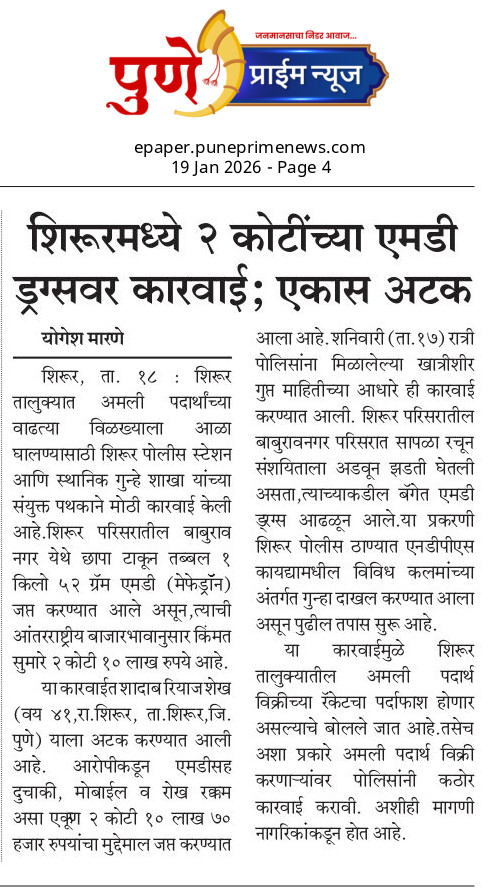 जनमानसाचा निडर आवाज...

पुणे प्राईम न्यूज

epaper.puneprimenews.com
19 Jan 2026 - Page 4

शिरूरमध्ये २ कोटींच्या एमडी ड्रग्सवर कारवाई; एकास अटक

योगेश मारणे

शिरूर, ता. १८ : शिरूर तालुक्यात अमली पदार्थांच्या वाढत्या विळख्याला आळा घालण्यासाठी शिरूर पोलीस स्टेशन आणि स्थानिक गुन्हे शाखा यांच्या संयुक्त पथकाने मोठी कारवाई केली आहे.शिरूर परिसरातील बाबुराव नगर येथे छापा टाकून तब्बल १ किलो ५२ ग्रॅम एमडी (मेफेड्रॉन) जप्त करण्यात आले असून,त्याची आंतरराष्ट्रीय बाजारभावानुसार किंमत सुमारे २ कोटी १० लाख रुपये आहे.

या कारवाईत शादाब रियाज शेख (वय ४१,रा.शिरूर, ता.शिरूर,जि. पुणे) याला अटक करण्यात आली आहे. आरोपीकडून एमडीसह दुचाकी, मोबाईल व रोख रक्कम असा एकूण २ कोटी १० लाख ७० हजार रुपयांचा मुद्देमाल जप्त करण्यात आला आहे. शनिवारी (ता.१७) रात्री पोलिसांना मिळालेल्या खात्रीशीर गुप्त माहितीच्या आधारे ही कारवाई करण्यात आली. शिरूर परिसरातील बाबुरावनगर परिसरात सापळा रचून संशयिताला अडवून झडती घेतली असता,त्याच्याकडील बॅगेत एमडी ड्रग्स आढळून आले.या प्रकरणी शिरूर पोलीस ठाण्यात एनडीपीएस कायद्यामधील विविध कलमांच्या अंतर्गत गुन्हा दाखल करण्यात आला असून पुढील तपास सुरू आहे.

या कारवाईमुळे शिरूर तालुक्यातील अमली पदार्थ विक्रीच्या रॅकेटचा पर्दाफाश होणार असल्याचे बोलले जात आहे.तसेच अशा प्रकारे अमली पदार्थ विक्री करणाऱ्यांवर पोलिसांनी कठोर कारवाई करावी. अशीही मागणी नागरिकांकडून होत आहे.